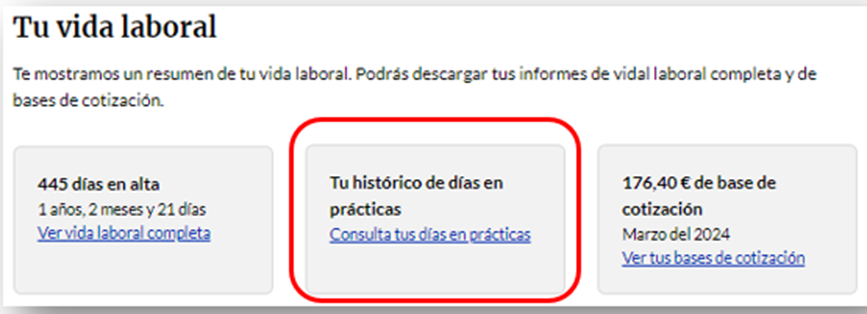 Tu vida laboral

Te mostramos un resumen de tu vida laboral. Podrás descargar tus informes de vidal laboral completa y de bases de cotización.

445 días en alta
1 años, 2 meses y 21 días
Ver vida laboral completa

Tu histórico de días en prácticas
Consulta tus días en prácticas

176,40 € de base de cotización
Marzo del 2024
Ver tus bases de cotización